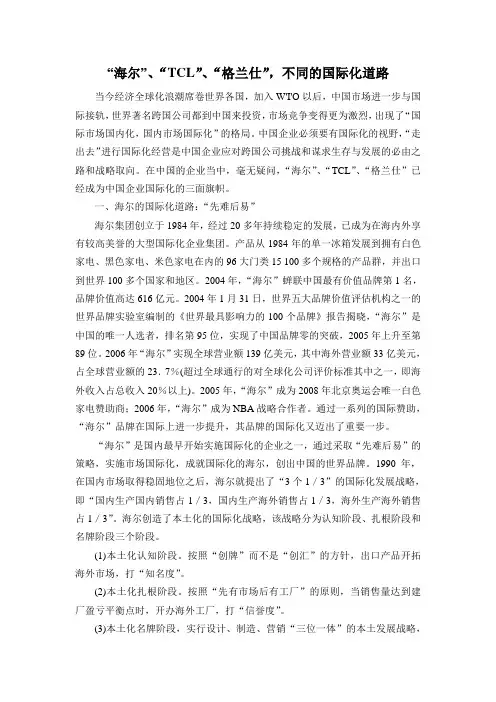 “海尔”、“TCL”、“格兰仕”，不同的国际化道路

当今经济全球化浪潮席卷世界各国，加入WTO以后，中国市场进一步与国际接轨，世界著名跨国公司都到中国来投资，市场竞争变得更为激烈，出现了“国际市场国内化，国内市场国际化”的格局。中国企业必须要有国际化的视野，“走出去”进行国际化经营是中国企业应对跨国公司挑战和谋求生存与发展的必由之路和战略取向。在中国的企业当中，毫无疑问，“海尔”、“TCL”、“格兰仕”已经成为中国企业国际化的三面旗帜。

一、海尔的国际化道路：“先难后易”

海尔集团创立于1984年，经过20多年持续稳定的发展，已成为在海内外享有较高美誉的大型国际化企业集团。产品从1984年的单一冰箱发展到拥有白色家电、黑色家电、米色家电在内的96大门类15 100多个规格的产品群，并出口到世界100多个国家和地区。2004年，“海尔”蝉联中国最有价值品牌第1名，品牌价值高达616亿元。2004年1月31日，世界五大品牌价值评估机构之一的世界品牌实验室编制的《世界最具影响力的100个品牌》报告揭晓，“海尔”是中国的唯一入选者，排名第95位，实现了中国品牌零的突破，2005年上升至第89位。2006年“海尔”实现全球营业额139亿美元，其中海外营业额33亿美元，占全球营业额的23．7%(超过全球通行的对全球化公司评价标准其中之一，即海外收入占总收入20%以上)。2005年，“海尔”成为2008年北京奥运会唯一白色家电赞助商；2006年，“海尔”成为NBA战略合作者。通过一系列的国际赞助，“海尔”品牌在国际上进一步提升，其品牌的国际化又迈出了重要一步。

“海尔”是国内最早开始实施国际化的企业之一，通过采取“先难后易”的策略，实施市场国际化，成就国际化的海尔，创出中国的世界品牌。1990年，在国内市场取得稳固地位之后，海尔就提出了“3个1／3”的国际化发展战略，即“国内生产国内销售占1／3，国内生产海外销售占1／3，海外生产海外销售占1／3”。海尔创造了本土化的国际化战略，该战略分为认知阶段、扎根阶段和名牌阶段三个阶段。

(1)本土化认知阶段。按照“创牌”而不是“创汇”的方针，出口产品开拓海外市场，打“知名度”。

(2)本土化扎根阶段。按照“先有市场后有工厂”的原则，当销售量达到建厂盈亏平衡点时，开办海外工厂，打“信誉度”。

(3)本土化名牌阶段，实行设计、制造、营销“三位一体”的本土发展战略，